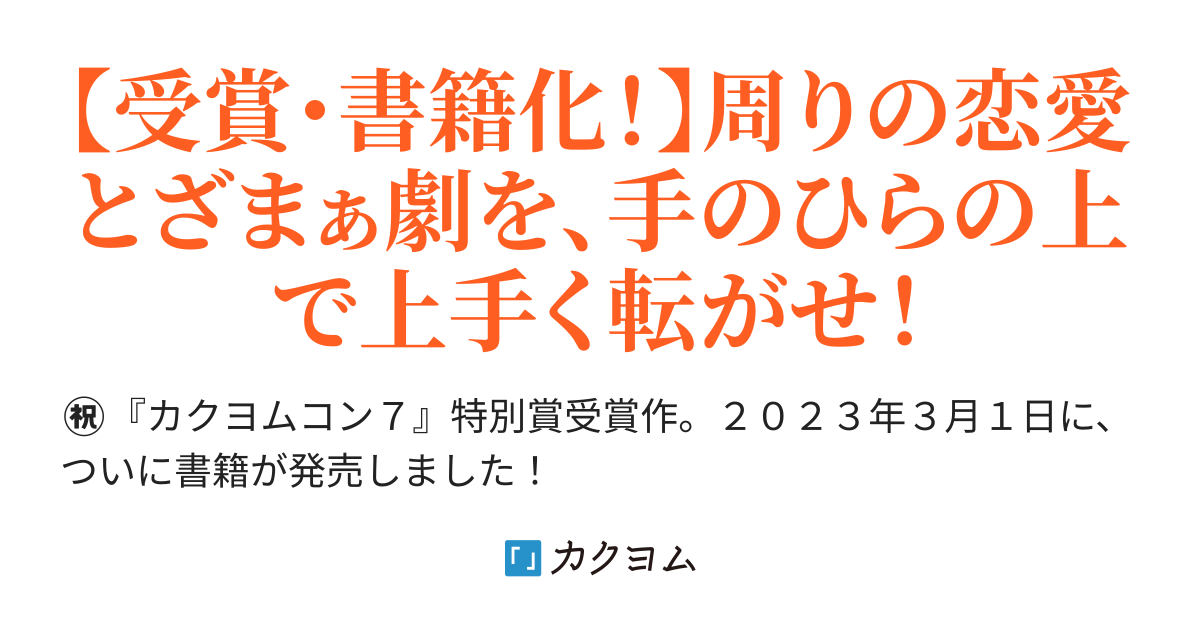 【受賞・書籍化！】周りの恋愛とざまぁ劇を、手のひらの上で上手く転がせ！

㊗『カクヨムコン７』特別賞受賞作。２０２３年３月１日に、ついに書籍が発売しました！

カクヨム